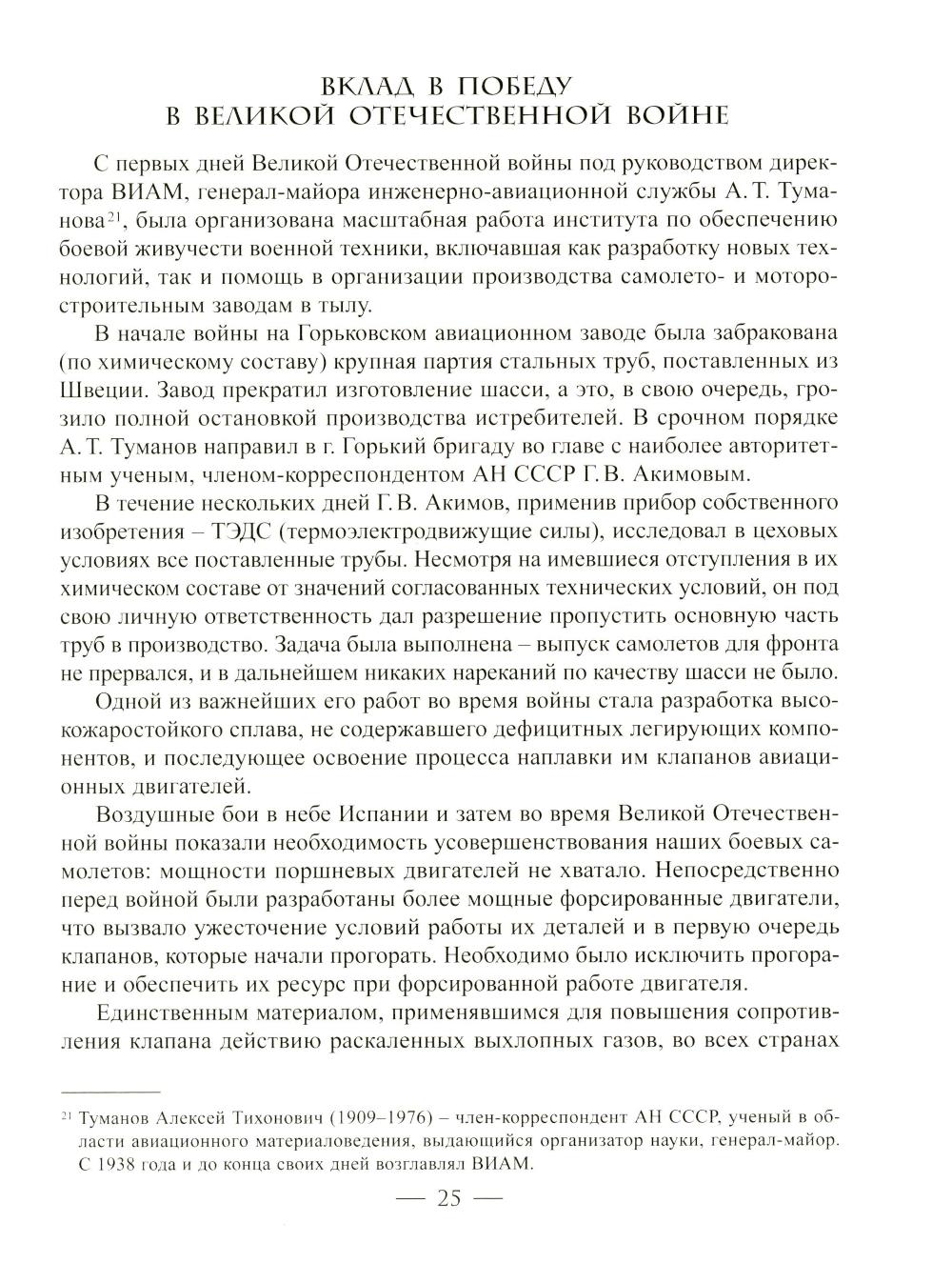 ВКЛАД В ПОБЕДУ
В ВЕЛИКОЙ ОТЕЧЕСТВЕННОЙ ВОЙНЕ

С первых дней Великой Отечественной войны под руководством директора ВИАМ, генерал-майора инженерно-авиационной службы А. Т. Туманова$^{21}$, была организована масштабная работа института по обеспечению боевой живучести военной техники, включавшая как разработку новых технологий, так и помощь в организации производства самолето- и моторостроительным заводам в тылу.

В начале войны на Горьковском авиационном заводе была забракована (по химическому составу) крупная партия стальных труб, поставленных из Швеции. Завод прекратил изготовление шасси, а это, в свою очередь, грозило полной остановкой производства истребителей. В срочном порядке А. Т. Туманов направил в г. Горький бригаду во главе с наиболее авторитетным ученым, членом-корреспондентом АН СССР Г. В. Акимовым.

В течение нескольких дней Г. В. Акимов, применив прибор собственного изобретения – ТЭДС (термоэлектродвижущие силы), исследовал в цеховых условиях все поставленные трубы. Несмотря на имевшиеся отступления в их химическом составе от значений согласованных технических условий, он под свою личную ответственность дал разрешение пропустить основную часть труб в производство. Задача была выполнена – выпуск самолетов для фронта не прервался, и в дальнейшем никаких нареканий по качеству шасси не было.

Одной из важнейших его работ во время войны стала разработка высокожаростойкого сплава, не содержавшего дефицитных легирующих компонентов, и последующее освоение процесса наплавки им клапанов авиационных двигателей.

Воздушные бои в небе Испании и затем во время Великой Отечественной войны показали необходимость усовершенствования наших боевых самолетов: мощности поршневых двигателей не хватало. Непосредственно перед войной были разработаны более мощные форсированные двигатели, что вызвало ужесточение условий работы их деталей и в первую очередь клапанов, которые начали прогорать. Необходимо было исключить прогорание и обеспечить их ресурс при форсированной работе двигателя.

Единственным материалом, применявшимся для повышения сопротивления клапана действию раскаленных выхлопных газов, во всех странах

$^{21}$ Туманов Алексей Тихонович (1909–1976) – член-корреспондент АН СССР, ученый в области авиационного материаловедения, выдающийся организатор науки, генерал-майор. С 1938 года и до конца своих дней возглавлял ВИАМ.

— 25 —